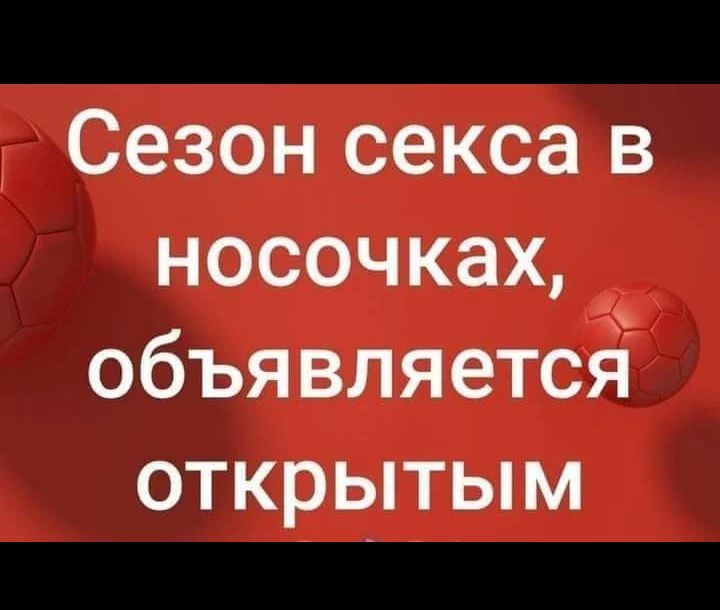 Сезон секса в носочках, объявляется открытым